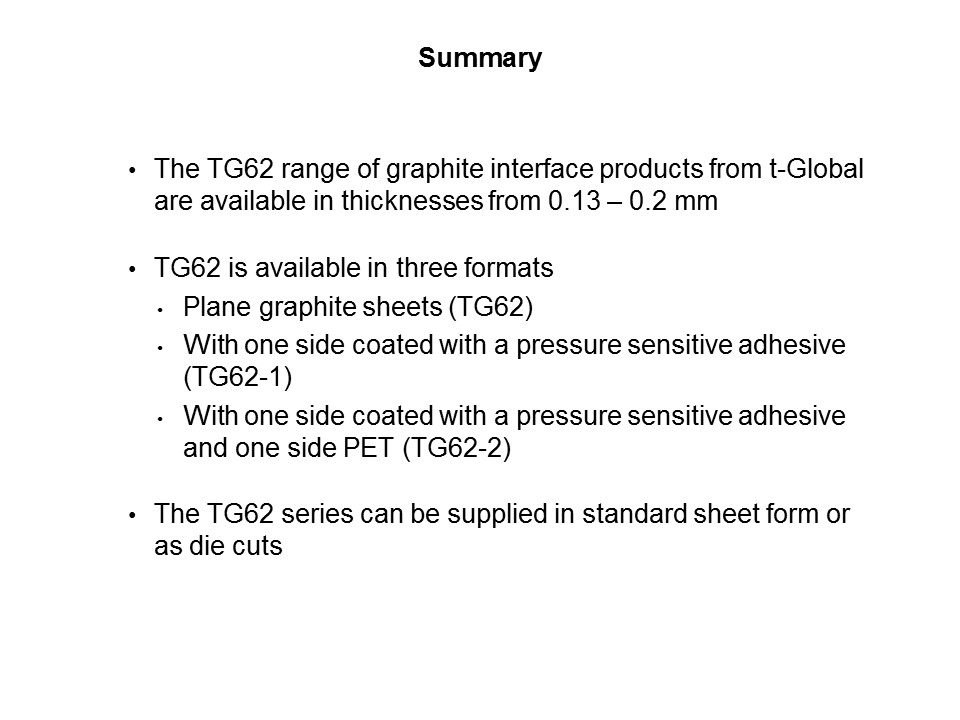 Summary

• The TG62 range of graphite interface products from t-Global are available in thicknesses from 0.13 – 0.2 mm

• TG62 is available in three formats
  • Plane graphite sheets (TG62)
  • With one side coated with a pressure sensitive adhesive (TG62-1)
  • With one side coated with a pressure sensitive adhesive and one side PET (TG62-2)

• The TG62 series can be supplied in standard sheet form or as die cuts